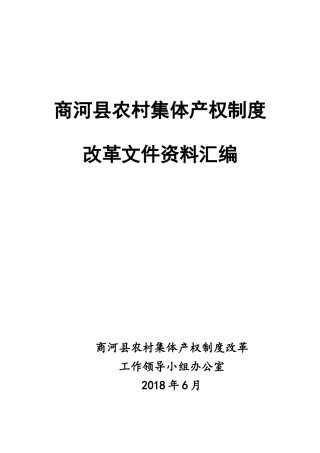 商河县农村集体产权制度

改革文件资料汇编

商河县农村集体产权制度改革
工作领导小组办公室
2018年6月